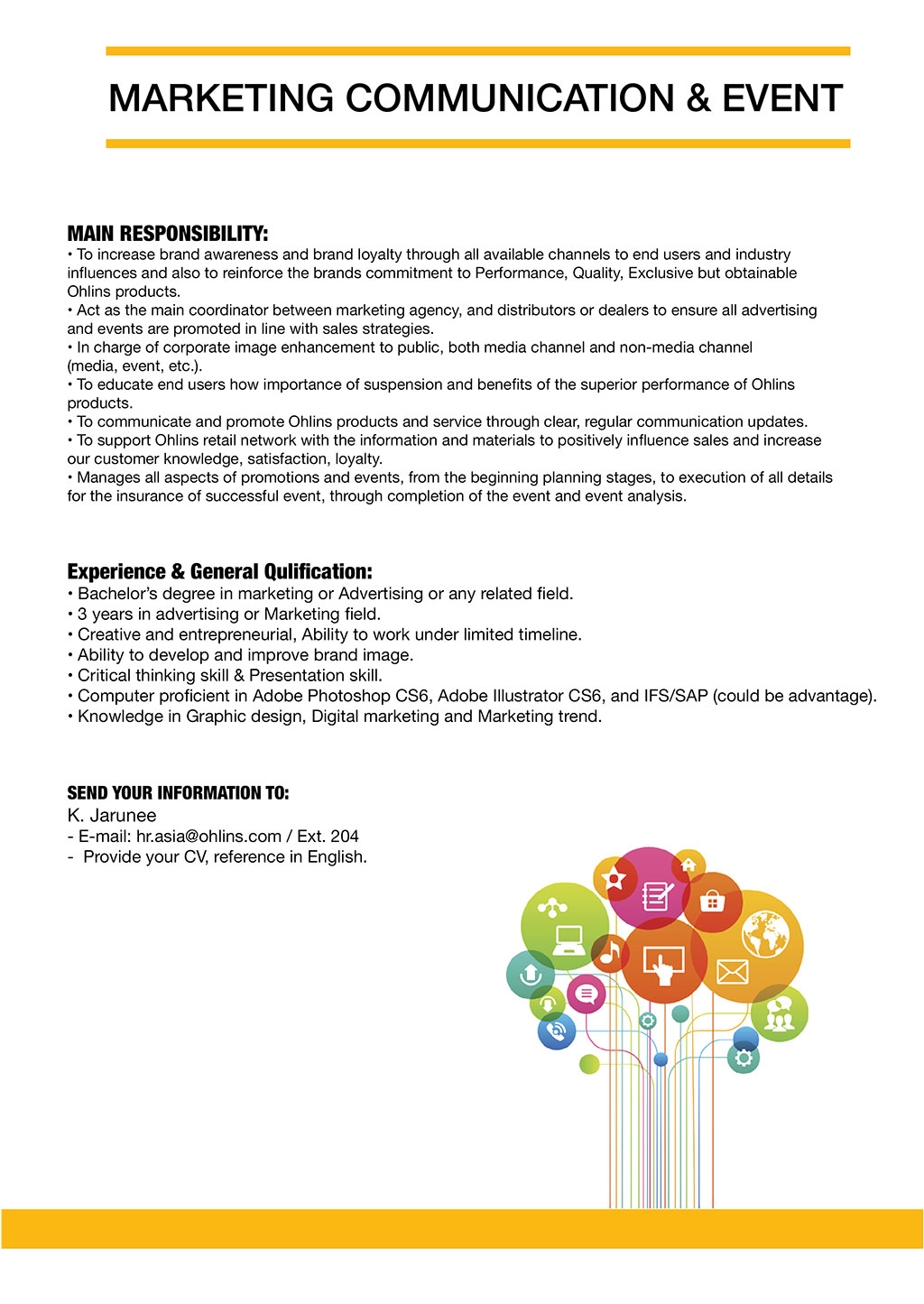 MARKETING COMMUNICATION & EVENT

MAIN RESPONSIBILITY:
• To increase brand awareness and brand loyalty through all available channels to end users and industry influences and also to reinforce the brands commitment to Performance, Quality, Exclusive but obtainable Ohlins products.
• Act as the main coordinator between marketing agency, and distributors or dealers to ensure all advertising and events are promoted in line with sales strategies.
• In charge of corporate image enhancement to public, both media channel and non-media channel (media, event, etc.).
• To educate end users how importance of suspension and benefits of the superior performance of Ohlins products.
• To communicate and promote Ohlins products and service through clear, regular communication updates.
• To support Ohlins retail network with the information and materials to positively influence sales and increase our customer knowledge, satisfaction, loyalty.
• Manages all aspects of promotions and events, from the beginning planning stages, to execution of all details for the insurance of successful event, through completion of the event and event analysis.

Experience & General Qulification:
• Bachelor's degree in marketing or Advertising or any related field.
• 3 years in advertising or Marketing field.
• Creative and entrepreneurial, Ability to work under limited timeline.
• Ability to develop and improve brand image.
• Critical thinking skill & Presentation skill.
• Computer proficient in Adobe Photoshop CS6, Adobe Illustrator CS6, and IFS/SAP (could be advantage).
• Knowledge in Graphic design, Digital marketing and Marketing trend.

SEND YOUR INFORMATION TO:
K. Jarunee
- E-mail: hr.asia@ohlins.com / Ext. 204
- Provide your CV, reference in English.